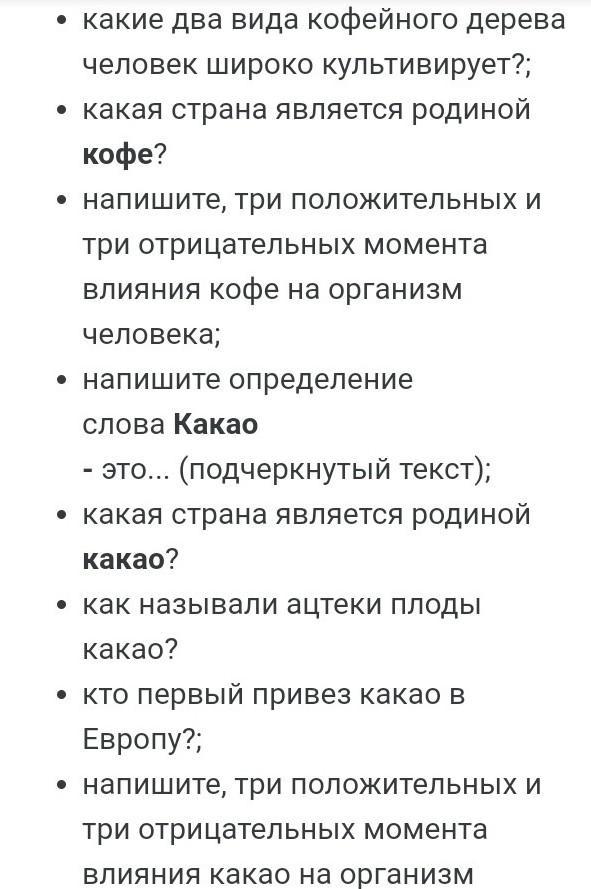 • какие два вида кофейного дерева человек широко культивирует?;
• какая страна является родиной **кофе**?
• напишите, три положительных и три отрицательных момента влияния кофе на организм человека;
• напишите определение слова **Какао** - это... (подчеркнутый текст);
• какая страна является родиной **какао**?
• как называли ацтеки плоды какао?
• кто первый привез какао в Европу?;
• напишите, три положительных и три отрицательных момента влияния какао на организм